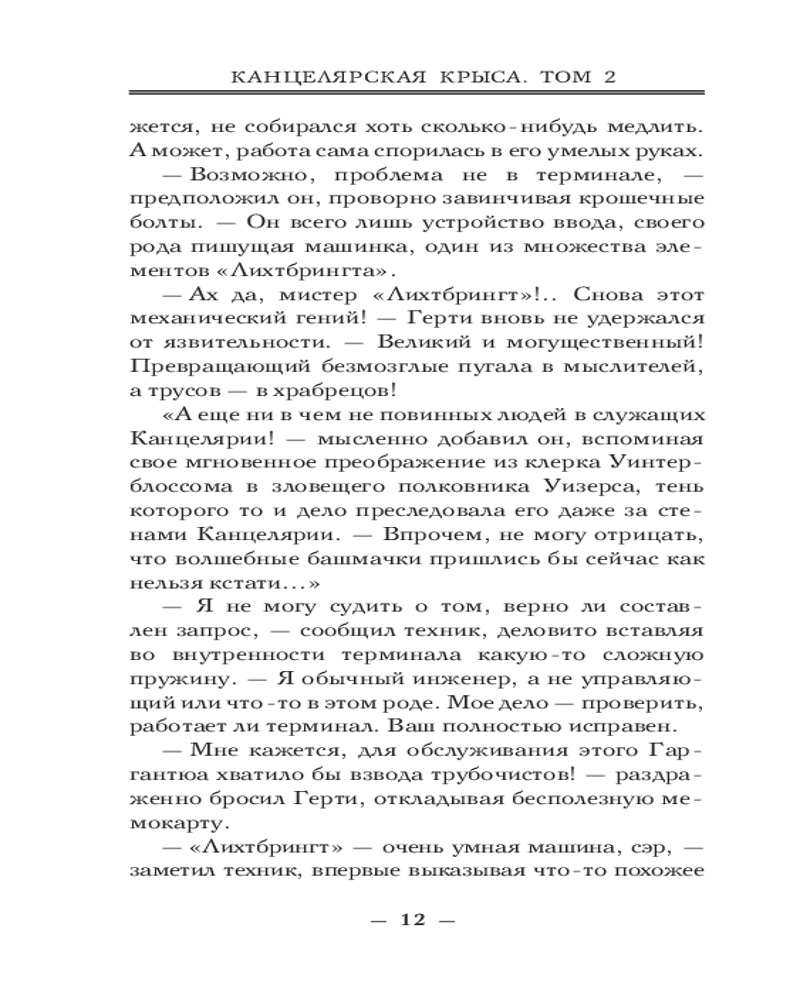 КАНЦЕЛЯРСКАЯ КРЫСА. ТОМ 2

жется, не собирался хоть сколько-нибудь медлить. А может, работа сама спорилась в его умелых руках.

— Возможно, проблема не в терминале, — предположил он, проворно завинчивая крошечные болты. — Он всего лишь устройство ввода, своего рода пишущая машинка, один из множества элементов «Лихтбрингта».

— Ах да, мистер «Лихтбрингт»!.. Снова этот механический гений! — Герти вновь не удержался от язвительности. — Великий и могущественный! Превращающий безмозглые пугала в мыслителей, а трусов — в храбрецов!

«А еще ни в чем не повинных людей в служащих Канцелярии! — мысленно добавил он, вспоминая свое мгновенное преображение из клерка Уинтерблоссома в зловещего полковника Уизерса, тень которого то и дело преследовала его даже за стенами Канцелярии. — Впрочем, не могу отрицать, что волшебные башмачки пришлись бы сейчас как нельзя кстати...»

— Я не могу судить о том, верно ли составлен запрос, — сообщил техник, деловито вставляя во внутренности терминала какую-то сложную пружину. — Я обычный инженер, а не управляющий или что-то в этом роде. Мое дело — проверить, работает ли терминал. Ваш полностью исправен.

— Мне кажется, для обслуживания этого Гаргантюа хватило бы взвода трубочистов! — раздраженно бросил Герти, откладывая бесполезную мемокарту.

— «Лихтбрингт» — очень умная машина, сэр, — заметил техник, впервые выказывая что-то похожее

— 12 —